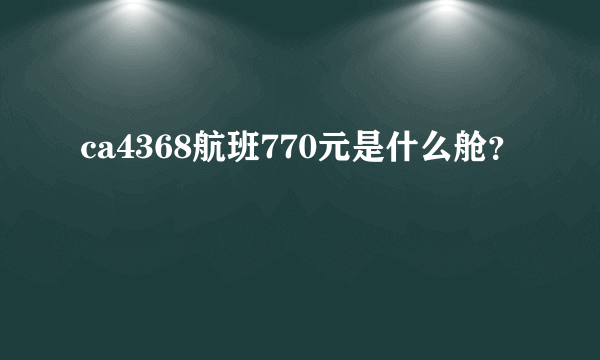 ca4368航班770元是什么舱?